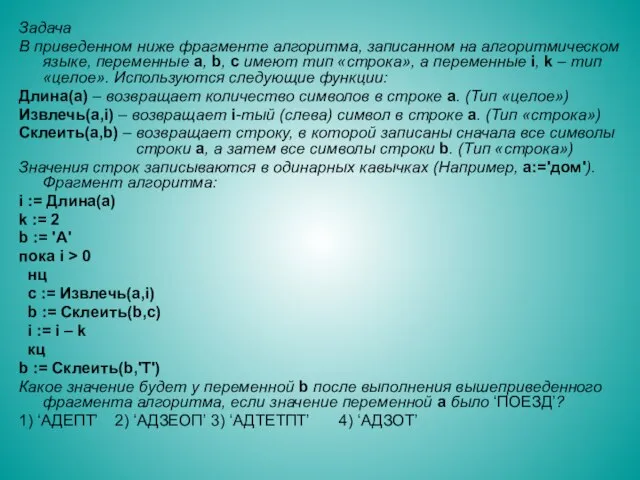 Задача
В приведенном ниже фрагменте алгоритма, записанном на алгоритмическом языке, переменные a, b, c имеют тип «строка», а переменные i, k – тип «целое». Используются следующие функции:
Длина(a) – возвращает количество символов в строке a. (Тип «целое»)
Извлечь(a,i) – возвращает i-тый (слева) символ в строке a. (Тип «строка»)
Склеить(a,b) – возвращает строку, в которой записаны сначала все символы строки a, а затем все символы строки b. (Тип «строка»)
Значения строк записываются в одинарных кавычках (Например, a:='дом'). Фрагмент алгоритма:
i := Длина(a)
k := 2
b := 'А'
пока i > 0
нц
c := Извлечь(a,i)
b := Склеить(b,c)
i := i – k
кц
b := Склеить(b,'Т')
Какое значение будет у переменной b после выполнения вышеприведенного фрагмента алгоритма, если значение переменной a было ‘ПОЕЗД’?
1) ‘АДЕПТ’ 2) ‘АДЗЕОП’ 3) ‘АДТЕТПТ’ 4) ‘АДЗОТ’